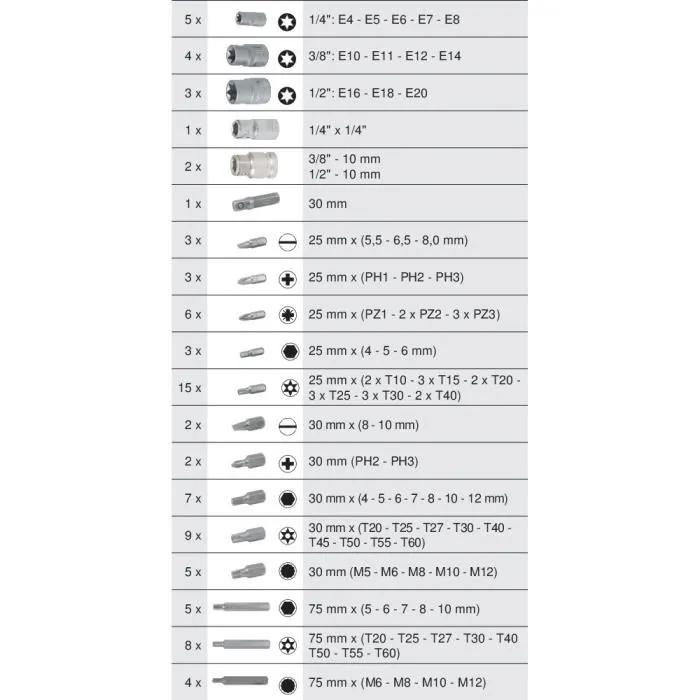 | | |
|---|---|
| 5 x | 1/4": E4 - E5 - E6 - E7 - E8 |
| 4 x | 3/8": E10 - E11 - E12 - E14 |
| 3 x | 1/2": E16 - E18 - E20 |
| 1 x | 1/4" x 1/4" |
| 2 x | 3/8" - 10 mm 1/2" - 10 mm |
| 1 x | 30 mm |
| 3 x | 25 mm x (5,5 - 6,5 - 8,0 mm) |
| 3 x | 25 mm x (PH1 - PH2 - PH3) |
| 6 x | 25 mm x (PZ1 - 2 x PZ2 - 3 x PZ3) |
| 3 x | 25 mm x (4 - 5 - 6 mm) |
| 15 x | 25 mm x (2 x T10 - 3 x T15 - 2 x T20 - 3 x T25 - 3 x T30 - 2 x T40) |
| 2 x | 30 mm x (8 - 10 mm) |
| 2 x | 30 mm (PH2 - PH3) |
| 7 x | 30 mm x (4 - 5 - 6 - 7 - 8 - 10 - 12 mm) |
| 9 x | 30 mm x (T20 - T25 - T27 - T30 - T40 - T45 - T50 - T55 - T60) |
| 5 x | 30 mm (M5 - M6 - M8 - M10 - M12) |
| 5 x | 75 mm x (5 - 6 - 7 - 8 - 10 mm) |
| 8 x | 75 mm x (T20 - T25 - T27 - T30 - T40 T50 - T55 - T60) |
| 4 x | 75 mm x (M6 - M8 - M10 - M12) |